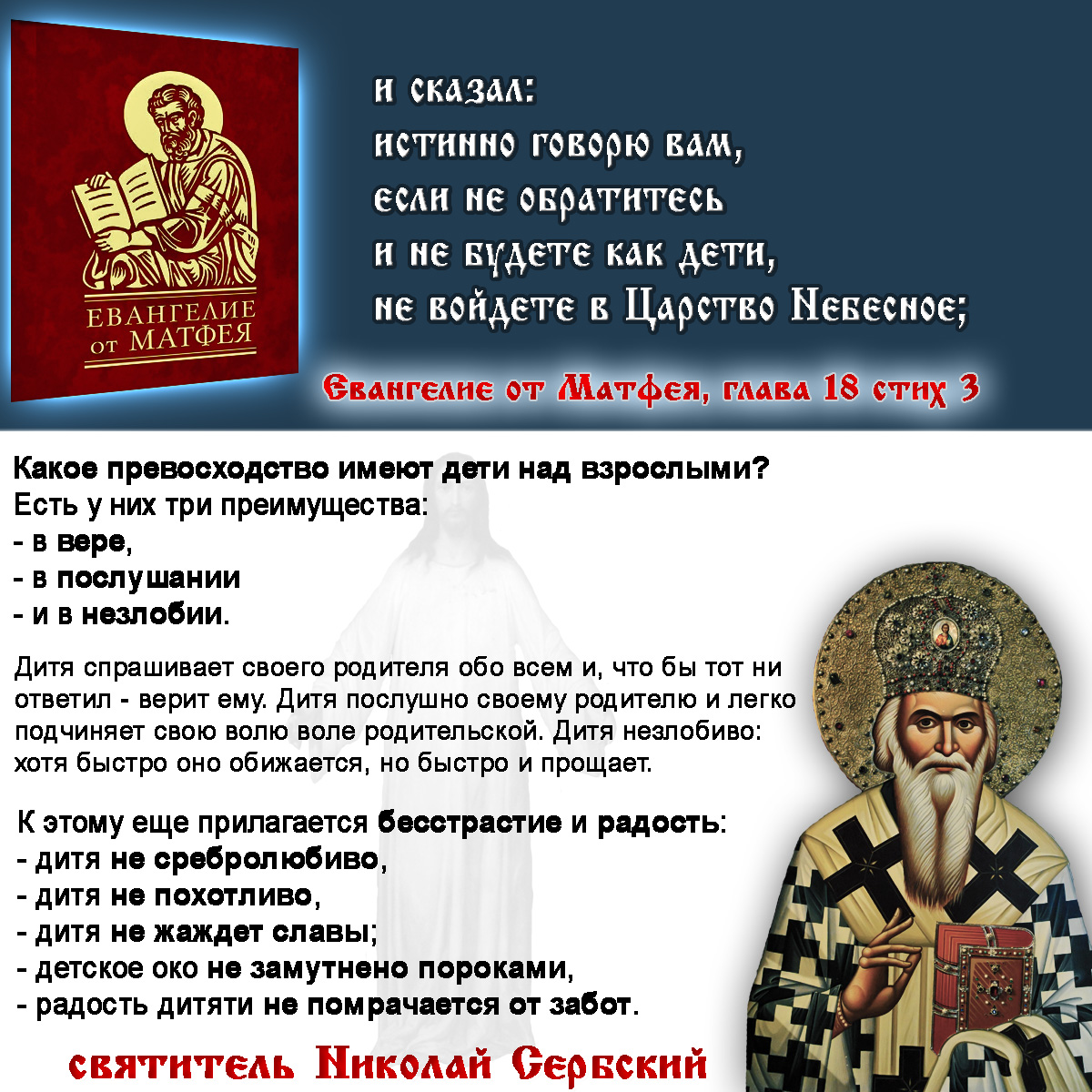 ЕВАНГЕЛИЕ от МАТФЕЯ

и сказал:
истинно говорю вам,
если не обратитесь
и не будете как дети,
не войдете в Царство Небесное;

Евангелие от Матфея, глава 18 стих 3

Какое превосходство имеют дети над взрослыми?
Есть у них три преимущества:
- в вере,
- в послушании
- и в незлобии.

Дитя спрашивает своего родителя обо всем и, что бы тот ни ответил - верит ему. Дитя послушно своему родителю и легко подчиняет свою волю воле родительской. Дитя незлобиво: хотя быстро оно обижается, но быстро и прощает.

К этому еще прилагается бесстрастие и радость:
- дитя не сребролюбиво,
- дитя не похотливо,
- дитя не жаждет славы;
- детское око не замутнено пороками,
- радость дитяти не помрачается от забот.

святитель Николай Сербский